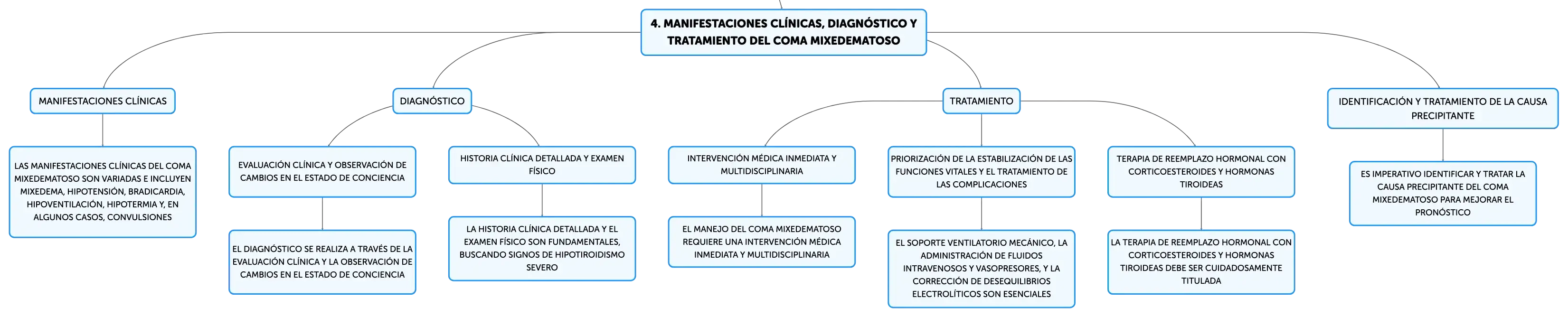 4. MANIFESTACIONES CLÍNICAS, DIAGNÓSTICO Y TRATAMIENTO DEL COMA MIXEDEMATOSO

MANIFESTACIONES CLÍNICAS

LAS MANIFESTACIONES CLÍNICAS DEL COMA MIXEDEMATOSO SON VARIADAS E INCLUYEN MIXEDEMA, HIPOTENSIÓN, BRADICARDIA, HIPOVENTILACIÓN, HIPOTERMIA Y, EN ALGUNOS CASOS, CONVULSIONES

DIAGNÓSTICO

EVALUACIÓN CLÍNICA Y OBSERVACIÓN DE CAMBIOS EN EL ESTADO DE CONCIENCIA

EL DIAGNÓSTICO SE REALIZA A TRAVÉS DE LA EVALUACIÓN CLÍNICA Y LA OBSERVACIÓN DE CAMBIOS EN EL ESTADO DE CONCIENCIA

HISTORIA CLÍNICA DETALLADA Y EXAMEN FÍSICO

LA HISTORIA CLÍNICA DETALLADA Y EL EXAMEN FÍSICO SON FUNDAMENTALES, BUSCANDO SIGNOS DE HIPOTIROIDISMO SEVERO

TRATAMIENTO

INTERVENCIÓN MÉDICA INMEDIATA Y MULTIDISCIPLINARIA

EL MANEJO DEL COMA MIXEDEMATOSO REQUIERE UNA INTERVENCIÓN MÉDICA INMEDIATA Y MULTIDISCIPLINARIA

PRIORIZACIÓN DE LA ESTABILIZACIÓN DE LAS FUNCIONES VITALES Y EL TRATAMIENTO DE LAS COMPLICACIONES

EL SOPORTE VENTILATORIO MECÁNICO, LA ADMINISTRACIÓN DE FLUIDOS INTRAVENOSOS Y VASOPRESORES, Y LA CORRECCIÓN DE DESEQUILIBRIOS ELECTROLÍTICOS SON ESENCIALES

TERAPIA DE REEMPLAZO HORMONAL CON CORTICOESTEROIDES Y HORMONAS TIROIDEAS

LA TERAPIA DE REEMPLAZO HORMONAL CON CORTICOESTEROIDES Y HORMONAS TIROIDEAS DEBE SER CUIDADOSAMENTE TITULADA

IDENTIFICACIÓN Y TRATAMIENTO DE LA CAUSA PRECIPITANTE

ES IMPERATIVO IDENTIFICAR Y TRATAR LA CAUSA PRECIPITANTE DEL COMA MIXEDEMATOSO PARA MEJORAR EL PRONÓSTICO